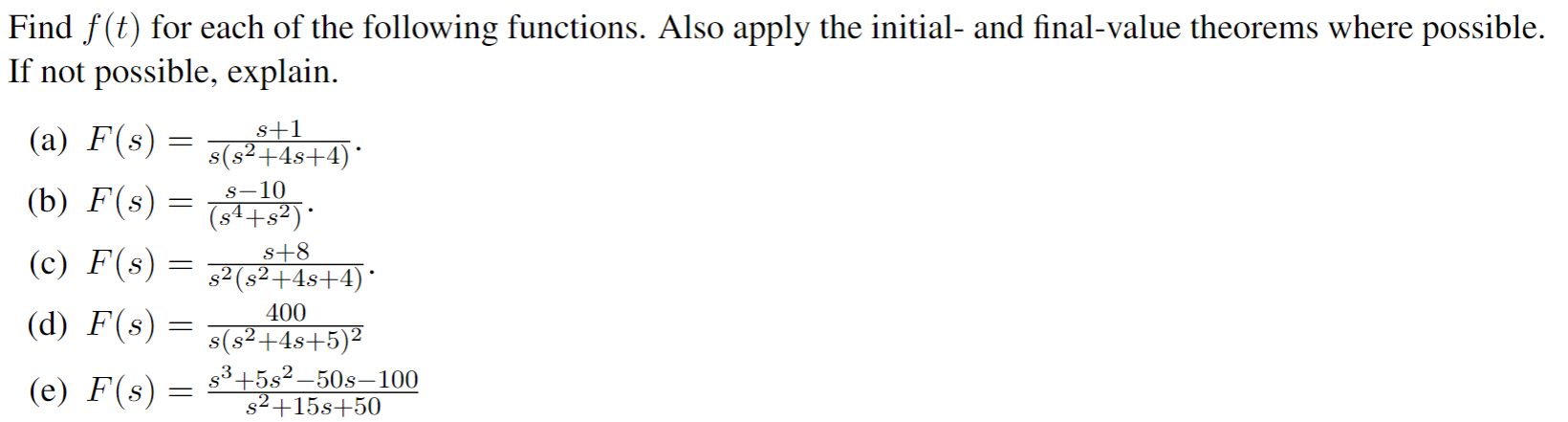 Find $f(t)$ for each of the following functions. Also apply the initial- and final-value theorems where possible. If not possible, explain.

(a) $F(s) = \frac{s+1}{s(s^2+4s+4)}$.

(b) $F(s) = \frac{s-10}{(s^4+s^2)}$.

(c) $F(s) = \frac{s+8}{s^2(s^2+4s+4)}$.

(d) $F(s) = \frac{400}{s(s^2+4s+5)^2}$

(e) $F(s) = \frac{s^3+5s^2-50s-100}{s^2+15s+50}$